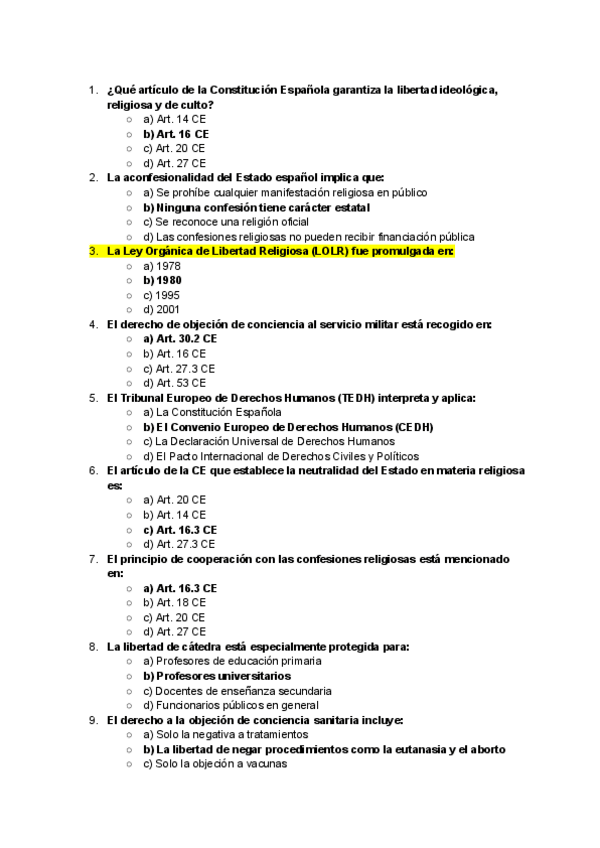 1. ¿Qué artículo de la Constitución Española garantiza la libertad ideológica, religiosa y de culto?
○ a) Art. 14 CE
○ b) Art. 16 CE
○ c) Art. 20 CE
○ d) Art. 27 CE
2. La aconfesionalidad del Estado español implica que:
○ a) Se prohíbe cualquier manifestación religiosa en público
○ b) Ninguna confesión tiene carácter estatal
○ c) Se reconoce una religión oficial
○ d) Las confesiones religiosas no pueden recibir financiación pública
3. La Ley Orgánica de Libertad Religiosa (LOLR) fue promulgada en:
○ a) 1978
○ b) 1980
○ c) 1995
○ d) 2001
4. El derecho de objeción de conciencia al servicio militar está recogido en:
○ a) Art. 30.2 CE
○ b) Art. 16 CE
○ c) Art. 27.3 CE
○ d) Art. 53 CE
5. El Tribunal Europeo de Derechos Humanos (TEDH) interpreta y aplica:
○ a) La Constitución Española
○ b) El Convenio Europeo de Derechos Humanos (CEDH)
○ c) La Declaración Universal de Derechos Humanos
○ d) El Pacto Internacional de Derechos Civiles y Políticos
6. El artículo de la CE que establece la neutralidad del Estado en materia religiosa es:
○ a) Art. 20 CE
○ b) Art. 14 CE
○ c) Art. 16.3 CE
○ d) Art. 27.3 CE
7. El principio de cooperación con las confesiones religiosas está mencionado en:
○ a) Art. 16.3 CE
○ b) Art. 18 CE
○ c) Art. 20 CE
○ d) Art. 27 CE
8. La libertad de cátedra está especialmente protegida para:
○ a) Profesores de educación primaria
○ b) Profesores universitarios
○ c) Docentes de enseñanza secundaria
○ d) Funcionarios públicos en general
9. El derecho a la objeción de conciencia sanitaria incluye:
○ a) Solo la negativa a tratamientos
○ b) La libertad de negar procedimientos como la eutanasia y el aborto
○ c) Solo la objeción a vacunas